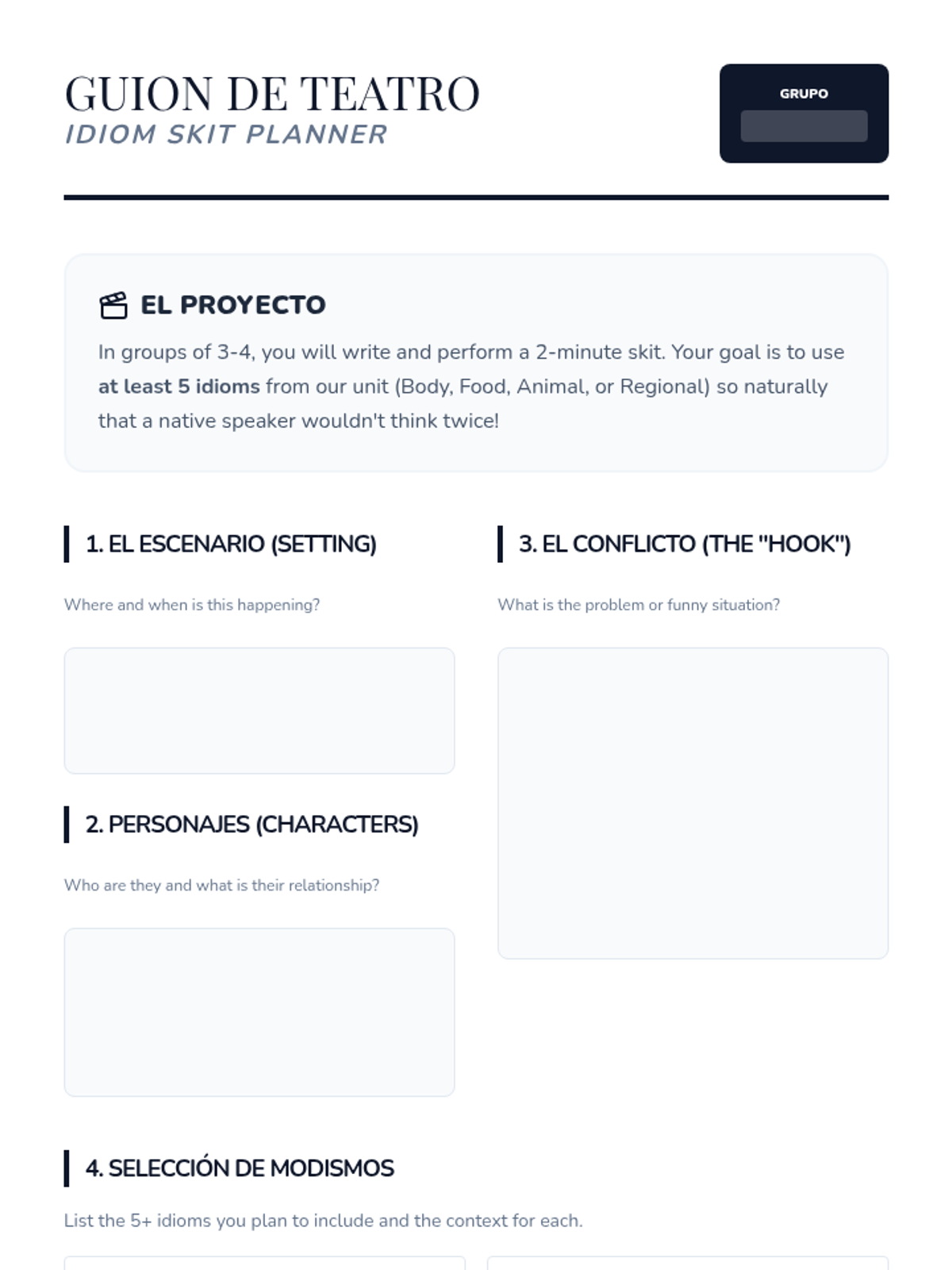 GUION DE TEATRO
IDIOM SKIT PLANNER

GRUPO

EL PROYECTO

In groups of 3-4, you will write and perform a 2-minute skit. Your goal is to use at least 5 idioms from our unit (Body, Food, Animal, or Regional) so naturally that a native speaker wouldn't think twice!

1. EL ESCENARIO (SETTING)

Where and when is this happening?

2. PERSONAJES (CHARACTERS)

Who are they and what is their relationship?

3. EL CONFLICTO (THE "HOOK")

What is the problem or funny situation?

4. SELECCIÓN DE MODISMOS

List the 5+ idioms you plan to include and the context for each.